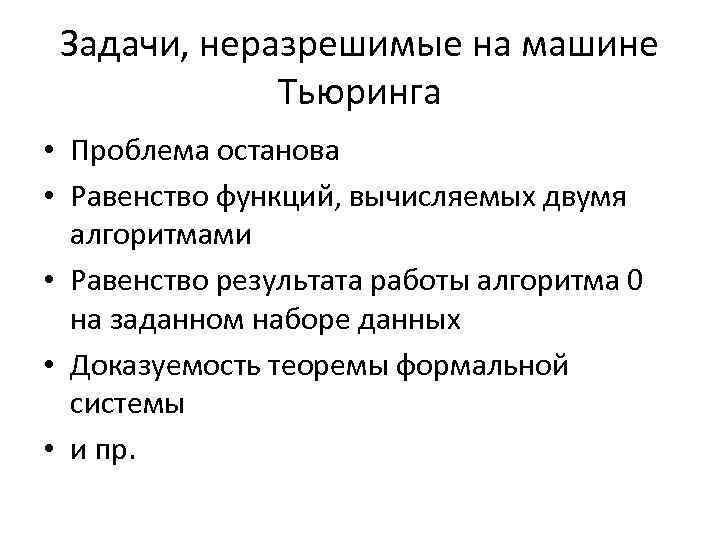 Задачи, неразрешимые на машине Тьюринга

• Проблема останова
• Равенство функций, вычисляемых двумя алгоритмами
• Равенство результата работы алгоритма 0 на заданном наборе данных
• Доказуемость теоремы формальной системы
• и пр.